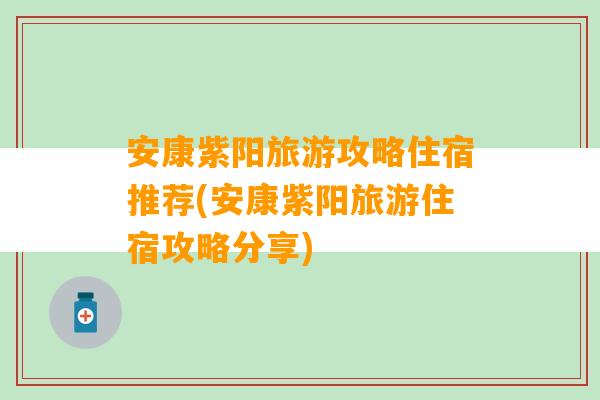 安康紫阳旅游攻略住宿推荐(安康紫阳旅游住宿攻略分享)